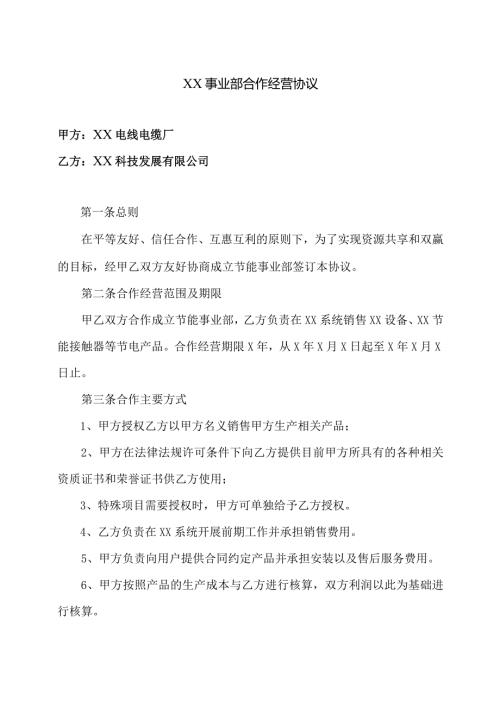 XX事业部合作经营协议

甲方：XX电线电缆厂

乙方：XX科技发展有限公司

第一条总则

在平等友好、信任合作、互惠互利的原则下，为了实现资源共享和双赢的目标，经甲乙双方友好协商成立节能事业部签订本协议。

第二条合作经营范围及期限

甲乙双方合作成立节能事业部，乙方负责在XX系统销售XX设备、XX节能接触器等节电产品。合作经营期限X年，从X年X月X日起至X年X月X日止。

第三条合作主要方式

1、甲方授权乙方以甲方名义销售甲方生产相关产品；

2、甲方在法律法规许可条件下向乙方提供目前甲方所具有的各种相关资质证书和荣誉证书供乙方使用；

3、特殊项目需要授权时，甲方可单独给予乙方授权。

4、乙方负责在XX系统开展前期工作并承担销售费用。

5、甲方负责向用户提供合同约定产品并承担安装以及售后服务费用。

6、甲方按照产品的生产成本与乙方进行核算，双方利润以此为基础进行核算。